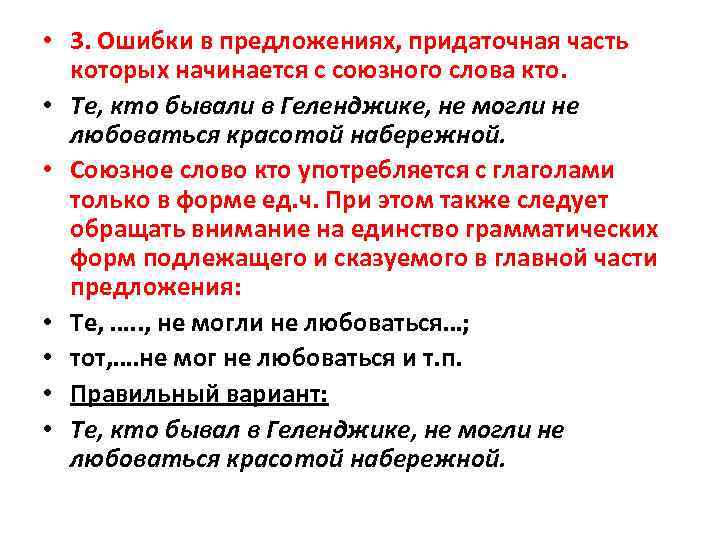 • 3. Ошибки в предложениях, придаточная часть которых начинается с союзного слова кто.

• Те, кто бывали в Геленджике, не могли не любоваться красотой набережной.

• Союзное слово кто употребляется с глаголами только в форме ед.ч. При этом также следует обращать внимание на единство грамматических форм подлежащего и сказуемого в главной части предложения:

• Те, ….., не могли не любоваться…;

• тот,….не мог не любоваться и т.п.

• Правильный вариант:

• Те, кто бывал в Геленджике, не могли не любоваться красотой набережной.